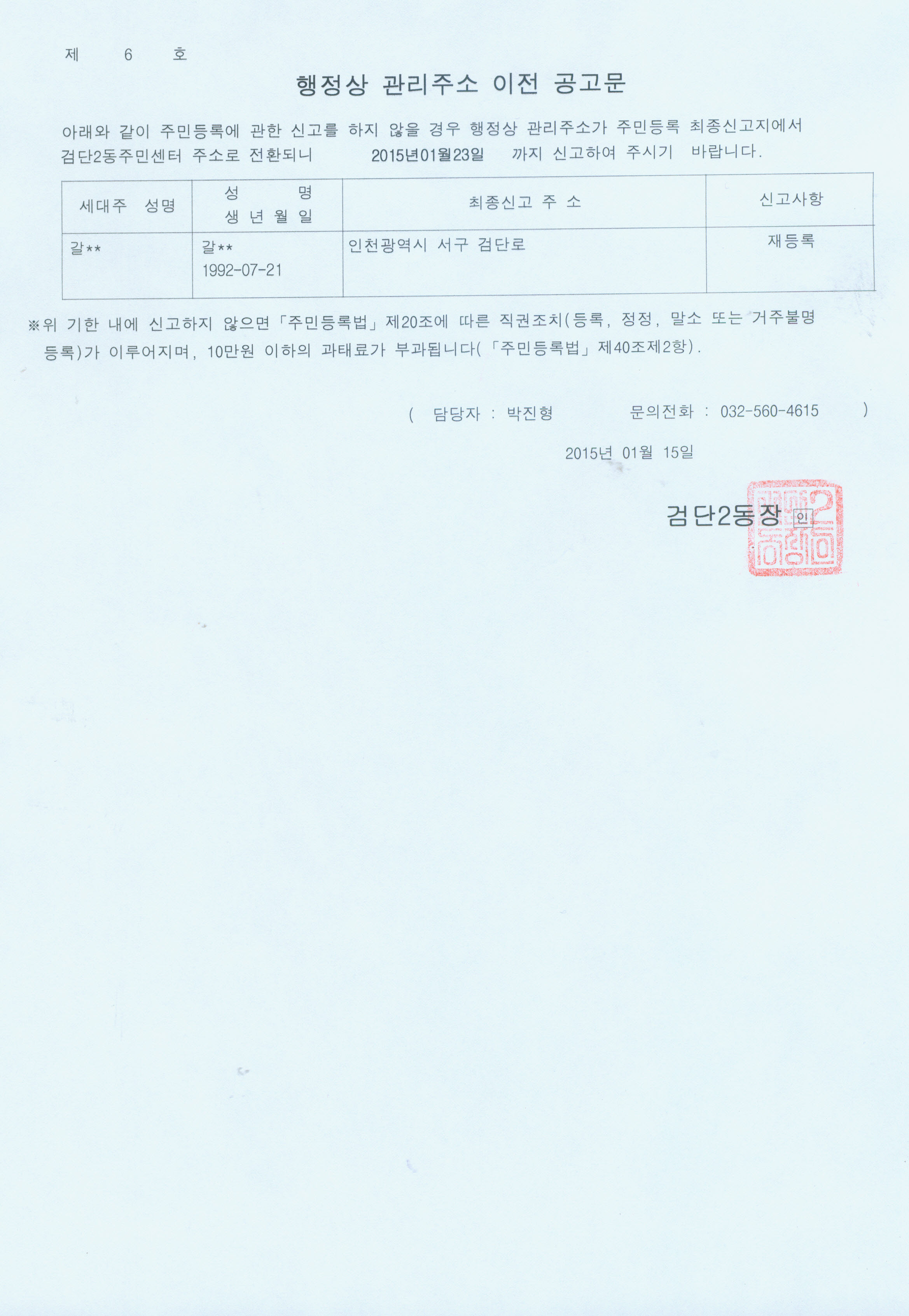 제 6 호

행정상 관리주소 이전 공고문

아래와 같이 주민등록에 관한 신고를 하지 않을 경우 행정상 관리주소가 주민등록 최종신고지에서 검단2동주민센터 주소로 전환되니 2015년01월23일 까지 신고하여 주시기 바랍니다.

| 세대주 성명 | 성 명 생 년 월 일 | 최종신고 주 소 | 신고사항 |
|---|---|---|---|
| 갈** | 갈** 1992-07-21 | 인천광역시 서구 검단로 | 재등록 |

※위 기한 내에 신고하지 않으면「주민등록법」제20조에 따른 직권조치(등록, 정정, 말소 또는 거주불명 등록)가 이루어지며, 10만원 이하의 과태료가 부과됩니다(「주민등록법」제40조제2항).

( 담당자 : 박진형 문의전화 : 032-560-4615 )

2015년 01월 15일

검단2동장 인